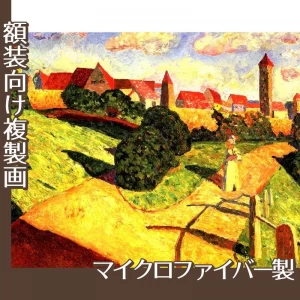 額装向け複製画

マイクロファイバー製